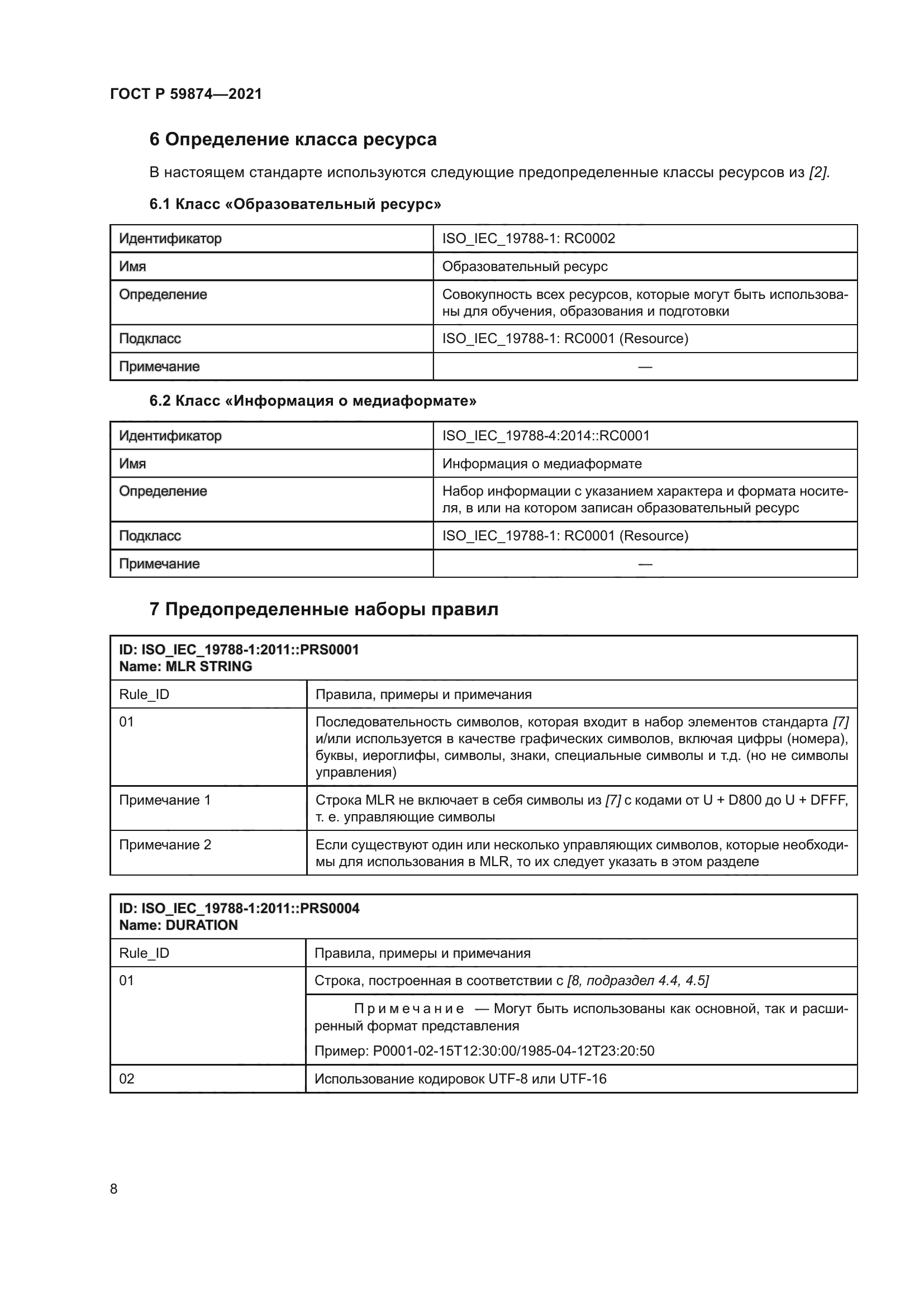 ГОСТ Р 59874—2021

6 Определение класса ресурса

В настоящем стандарте используются следующие предопределенные классы ресурсов из [2].

6.1 Класс «Образовательный ресурс»

| Идентификатор | ISO_IEC_19788-1: RC0002 |
|---|---|
| Имя | Образовательный ресурс |
| Определение | Совокупность всех ресурсов, которые могут быть использованы для обучения, образования и подготовки |
| Подкласс | ISO_IEC_19788-1: RC0001 (Resource) |
| Примечание | — |

6.2 Класс «Информация о медиаформате»

| Идентификатор | ISO_IEC_19788-4:2014::RC0001 |
|---|---|
| Имя | Информация о медиаформате |
| Определение | Набор информации с указанием характера и формата носителя, в или на котором записан образовательный ресурс |
| Подкласс | ISO_IEC_19788-1: RC0001 (Resource) |
| Примечание | — |

7 Предопределенные наборы правил

| ID: ISO_IEC_19788-1:2011::PRS0001 Name: MLR STRING | |
|---|---|
| Rule_ID | Правила, примеры и примечания |
| 01 | Последовательность символов, которая входит в набор элементов стандарта [7] и/или используется в качестве графических символов, включая цифры (номера), буквы, иероглифы, символы, знаки, специальные символы и т.д. (но не символы управления) |
| Примечание 1 | Строка MLR не включает в себя символы из [7] с кодами от U + D800 до U + DFFF, т. е. управляющие символы |
| Примечание 2 | Если существуют один или несколько управляющих символов, которые необходимы для использования в MLR, то их следует указать в этом разделе |

| ID: ISO_IEC_19788-1:2011::PRS0004 Name: DURATION | |
|---|---|
| Rule_ID | Правила, примеры и примечания |
| 01 | Строка, построенная в соответствии с [8, подраздел 4.4, 4.5] |
| | Примечание — Могут быть использованы как основной, так и расширенный формат представления Пример: P0001-02-15T12:30:00/1985-04-12T23:20:50 |
| 02 | Использование кодировок UTF-8 или UTF-16 |

8